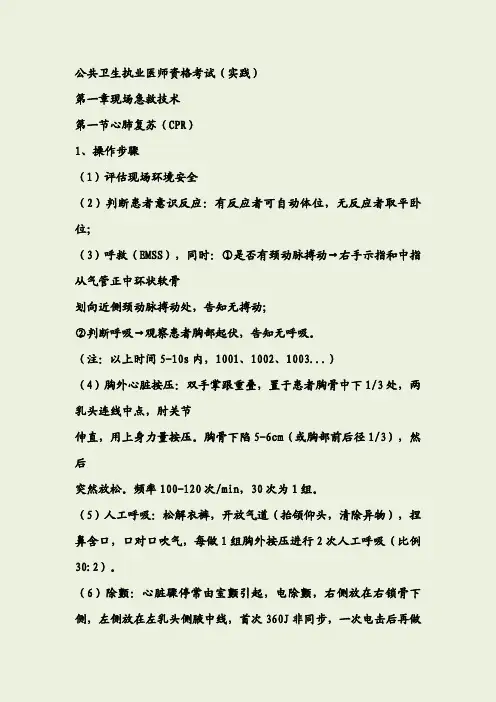 公共卫生执业医师资格考试（实践）

第一章现场急救技术

第一节心肺复苏（CPR）

1、操作步骤

（1）评估现场环境安全

（2）判断患者意识反应：有反应者可自动体位，无反应者取平卧位；

（3）呼救（EMSS），同时：①是否有颈动脉搏动→右手示指和中指从气管正中环状软骨

划向近侧颈动脉搏动处，告知无搏动；

②判断呼吸→观察患者胸部起伏，告知无呼吸。

（注：以上时间 5-10s 内，1001、1002、1003...）

（4）胸外心脏按压：双手掌跟重叠，置于患者胸骨中下 1/3 处，两乳头连线中点，肘关节

伸直，用上身力量按压。胸骨下陷 5-6cm（或胸部前后径 1/3），然后

突然放松。频率 100-120 次/min，30 次为 1 组。

（5）人工呼吸：松解衣裤，开放气道（抬颌仰头，清除异物），捏鼻含口，口对口吹气，每做 1 组胸外按压进行 2 次人工呼吸（比例 30:2）。

（6）除颤：心脏骤停常由室颤引起，电除颤，右侧放在右锁骨下侧，左侧放在左乳头侧腋中线，首次 360J 非同步，一次电击后再做